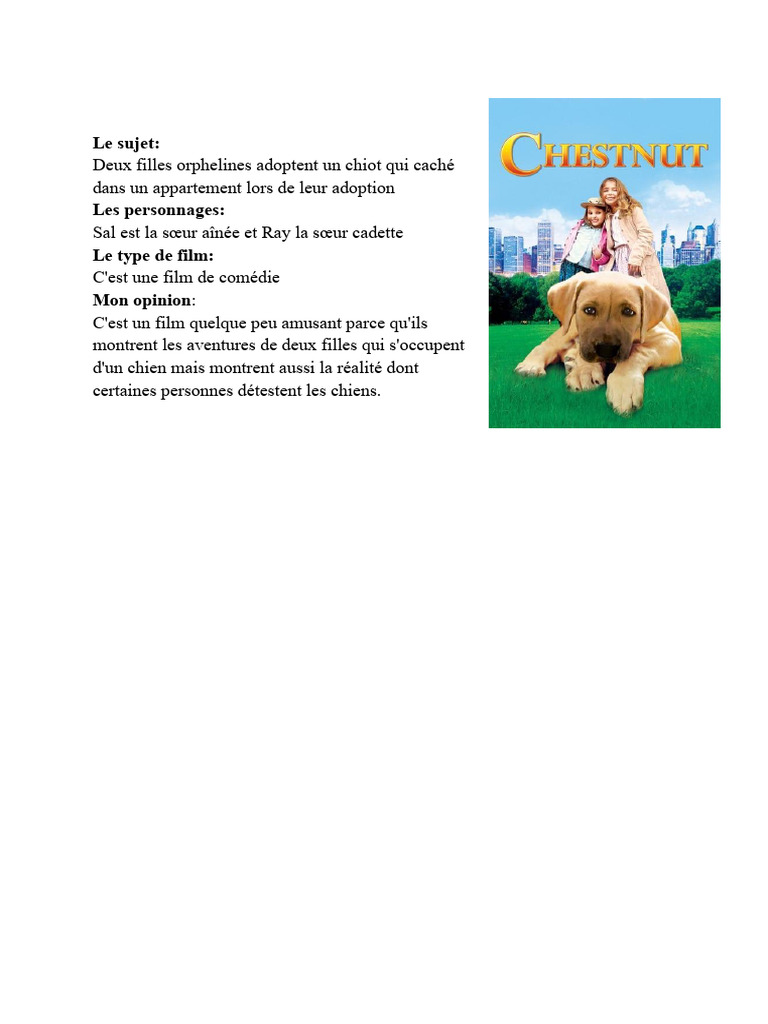 Le sujet:
Deux filles orphelines adoptent un chiot qui caché dans un appartement lors de leur adoption
Les personnages:
Sal est la sœur aînée et Ray la sœur cadette
Le type de film:
C'est une film de comédie
Mon opinion:
C'est un film quelque peu amusant parce qu'ils montrent les aventures de deux filles qui s'occupent d'un chien mais montrent aussi la réalité dont certaines personnes détestent les chiens.

CHESTNUT